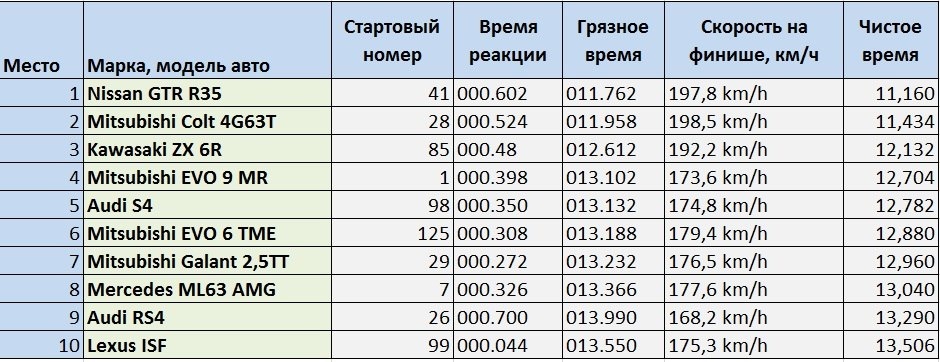 | Место | Марка, модель авто | Стартовый номер | Время реакции | Грязное время | Скорость на финише, км/ч | Чистое время |
|---|---|---|---|---|---|---|
| 1 | Nissan GTR R35 | 41 | 000.602 | 011.762 | 197,8 km/h | 11,160 |
| 2 | Mitsubishi Colt 4G63T | 28 | 000.524 | 011.958 | 198,5 km/h | 11,434 |
| 3 | Kawasaki ZX 6R | 85 | 000.48 | 012.612 | 192,2 km/h | 12,132 |
| 4 | Mitsubishi EVO 9 MR | 1 | 000.398 | 013.102 | 173,6 km/h | 12,704 |
| 5 | Audi S4 | 98 | 000.350 | 013.132 | 174,8 km/h | 12,782 |
| 6 | Mitsubishi EVO 6 TME | 125 | 000.308 | 013.188 | 179,4 km/h | 12,880 |
| 7 | Mitsubishi Galant 2,5TT | 29 | 000.272 | 013.232 | 176,5 km/h | 12,960 |
| 8 | Mercedes ML63 AMG | 7 | 000.326 | 013.366 | 177,6 km/h | 13,040 |
| 9 | Audi RS4 | 26 | 000.700 | 013.990 | 168,2 km/h | 13,290 |
| 10 | Lexus ISF | 99 | 000.044 | 013.550 | 175,3 km/h | 13,506 |